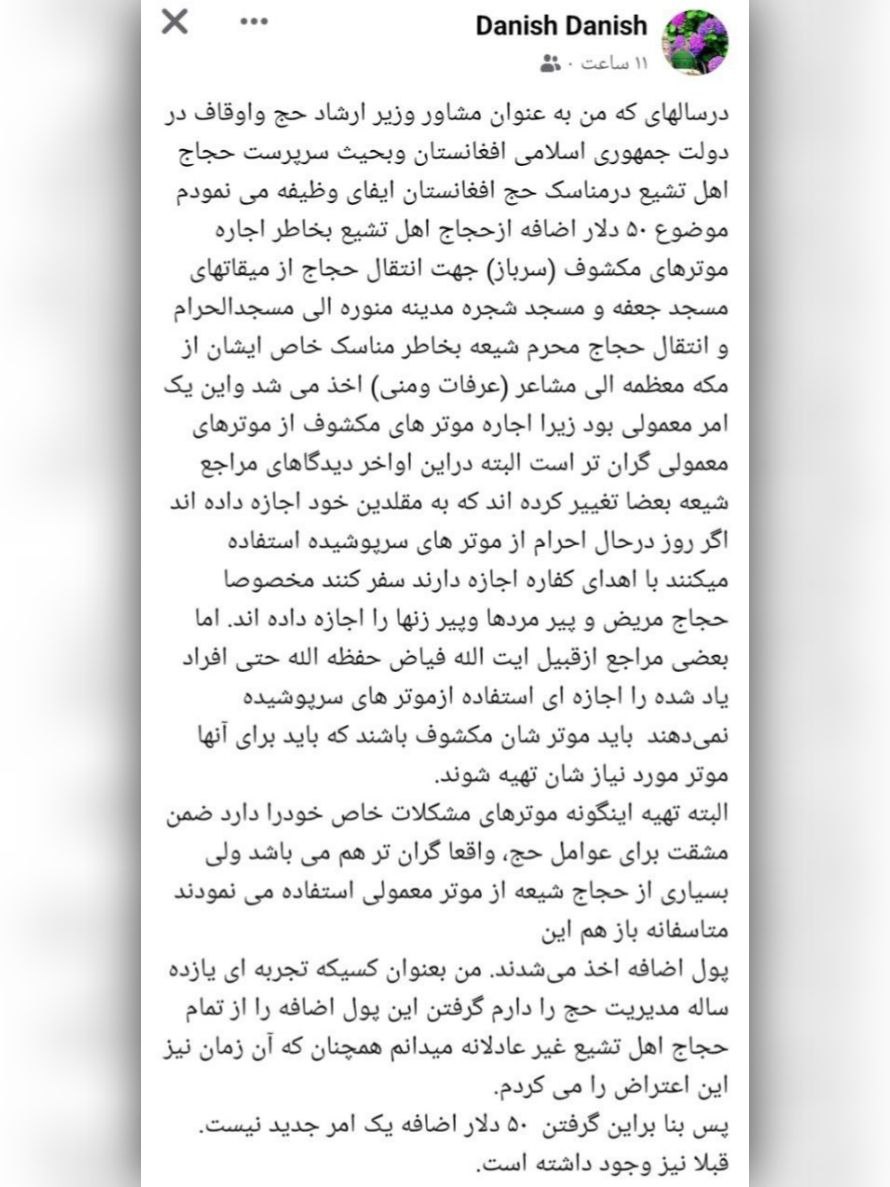 Danish Danish
۱۱ ساعت ·

درسالهای که من به عنوان مشاور وزیر ارشاد حج واوقاف در دولت جمهوری اسلامی افغانستان وبحیث سرپرست حجاج اهل تشیع درمناسک حج افغانستان ایفای وظیفه می نمودم موضوع ۵۰ دلار اضافه ازحجاج اهل تشیع بخاطر اجاره موترهای مکشوف (سرباز) جهت انتقال حجاج از میقاتهای مسجد جعفه و مسجد شجره مدینه منوره الی مسجدالحرام و انتقال حجاج محرم شیعه بخاطر مناسک خاص ایشان از مکه معظمه الی مشاعر (عرفات ومنی) اخذ می شد واین یک امر معمولی بود زیرا اجاره موتر های مکشوف از موترهای معمولی گران تر است البته دراین اواخر دیدگاهای مراجع شیعه بعضا تغییر کرده اند که به مقلدین خود اجازه داده اند اگر روز درحال احرام از موتر های سرپوشیده استفاده میکنند با اهدای کفاره اجازه دارند سفر کنند مخصوصا حجاج مریض و پیر مردها وپیر زنها را اجازه داده اند. اما بعضی مراجع ازقبیل ایت الله فیاض حفظه الله حتی افراد یاد شده را اجازه ای استفاده ازموتر های سرپوشیده نمی‌دهند باید موتر شان مکشوف باشند که باید برای آنها موتر مورد نیاز شان تهیه شوند.
البته تهیه اینگونه موترهای مشکلات خاص خودرا دارد ضمن مشقت برای عوامل حج، واقعا گران تر هم می باشد ولی بسیاری از حجاج شیعه از موتر معمولی استفاده می نمودند متاسفانه باز هم این
پول اضافه اخذ می‌شدند. من بعنوان کسیکه تجربه ای یازده ساله مدیریت حج را دارم گرفتن این پول اضافه را از تمام حجاج اهل تشیع غیر عادلانه میدانم همچنان که آن زمان نیز این اعتراض را می کردم.
پس بنا براین گرفتن ۵۰ دلار اضافه یک امر جدید نیست. قبلا نیز وجود داشته است.